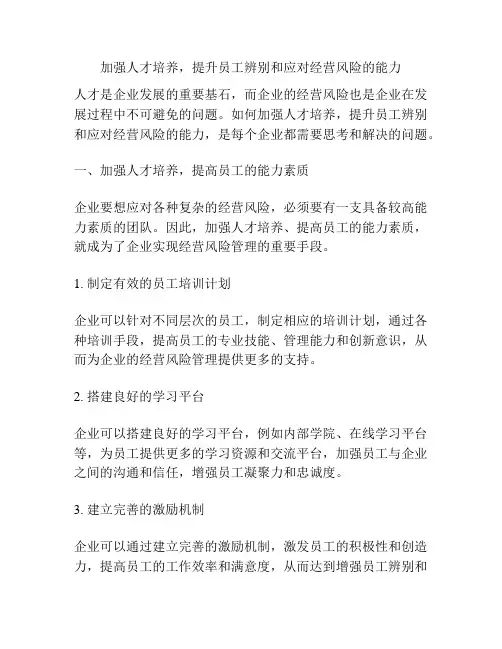 加强人才培养，提升员工辨别和应对经营风险的能力

人才是企业发展的重要基石，而企业的经营风险也是企业在发展过程中不可避免的问题。如何加强人才培养，提升员工辨别和应对经营风险的能力，是每个企业都需要思考和解决的问题。

一、加强人才培养，提高员工的能力素质

企业要想应对各种复杂的经营风险，必须要有一支具备较高能力素质的团队。因此，加强人才培养、提高员工的能力素质，就成为了企业实现经营风险管理的重要手段。

1. 制定有效的员工培训计划

企业可以针对不同层次的员工，制定相应的培训计划，通过各种培训手段，提高员工的专业技能、管理能力和创新意识，从而为企业的经营风险管理提供更多的支持。

2. 搭建良好的学习平台

企业可以搭建良好的学习平台，例如内部学院、在线学习平台等，为员工提供更多的学习资源和交流平台，加强员工与企业之间的沟通和信任，增强员工凝聚力和忠诚度。

3. 建立完善的激励机制

企业可以通过建立完善的激励机制，激发员工的积极性和创造力，提高员工的工作效率和满意度，从而达到增强员工辨别和